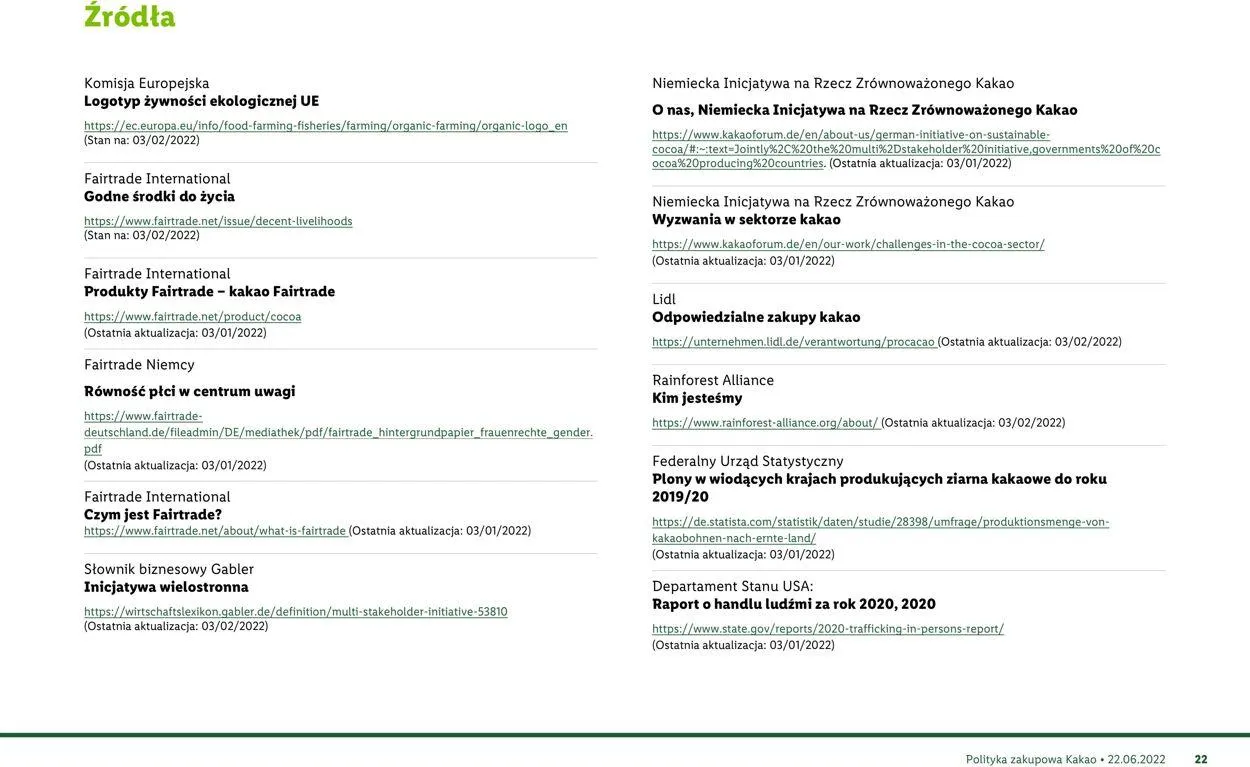 Źródła

Komisja Europejska
Logotyp żywności ekologicznej UE

https://ec.europa.eu/info/food-farming-fisheries/farming/organic-farming/organic-logo_en
(Stan na: 03/02/2022)

Fairtrade International
Godne środki do życia

https://www.fairtrade.net/issue/decent-livelihoods
(Stan na: 03/02/2022)

Fairtrade International
Produkty Fairtrade – kakao Fairtrade

https://www.fairtrade.net/product/cocoa
(Ostatnia aktualizacja: 03/01/2022)

Fairtrade Niemcy

Równość płci w centrum uwagi

https://www.fairtrade-deutschland.de/fileadmin/DE/mediathek/pdf/fairtrade_hintergrundpapier_frauenrechte_gender.pdf
(Ostatnia aktualizacja: 03/01/2022)

Fairtrade International
Czym jest Fairtrade?
https://www.fairtrade.net/about/what-is-fairtrade (Ostatnia aktualizacja: 03/01/2022)

Słownik biznesowy Gabler
Inicjatywa wielostronna

https://wirtschaftslexikon.gabler.de/definition/multi-stakeholder-initiative-53810
(Ostatnia aktualizacja: 03/02/2022)

Niemiecka Inicjatywa na Rzecz Zrównoważonego Kakao

O nas, Niemiecka Inicjatywa na Rzecz Zrównoważonego Kakao

https://www.kakaoforum.de/en/about-us/german-initiative-on-sustainable-cocoa/#:~:text=Jointly%2C%20the%20multi%2Dstakeholder%20initiative,governments%20of%20cocoa%20producing%20countries. (Ostatnia aktualizacja: 03/01/2022)

Niemiecka Inicjatywa na Rzecz Zrównoważonego Kakao
Wyzwania w sektorze kakao

https://www.kakaoforum.de/en/our-work/challenges-in-the-cocoa-sector/
(Ostatnia aktualizacja: 03/01/2022)

Lidl
Odpowiedzialne zakupy kakao

https://unternehmen.lidl.de/verantwortung/procacao (Ostatnia aktualizacja: 03/02/2022)

Rainforest Alliance
Kim jesteśmy

https://www.rainforest-alliance.org/about/ (Ostatnia aktualizacja: 03/02/2022)

Federalny Urząd Statystyczny
Plony w wiodących krajach produkujących ziarna kakaowe do roku 2019/20

https://de.statista.com/statistik/daten/studie/28398/umfrage/produktionsmenge-von-kakaobohnen-nach-ernte-land/
(Ostatnia aktualizacja: 03/01/2022)

Departament Stanu USA:
Raport o handlu ludźmi za rok 2020, 2020

https://www.state.gov/reports/2020-trafficking-in-persons-report/
(Ostatnia aktualizacja: 03/01/2022)

Polityka zakupowa Kakao • 22.06.2022 22